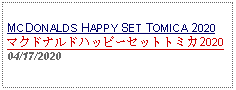 McDonalds Happy Set Tomica 2020
マクドナルドハッピーセットトミカ2020
04/17/2020